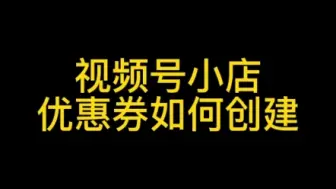 视频号小店
优惠券如何创建